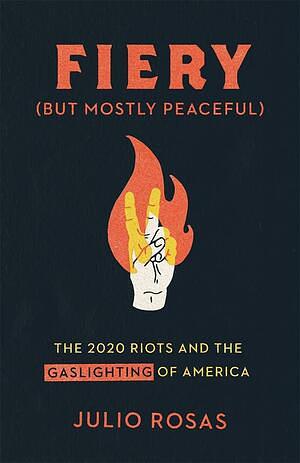 FIERY
(BUT MOSTLY PEACEFUL)

THE 2020 RIOTS AND THE GASLIGHTING OF AMERICA

JULIO ROSAS